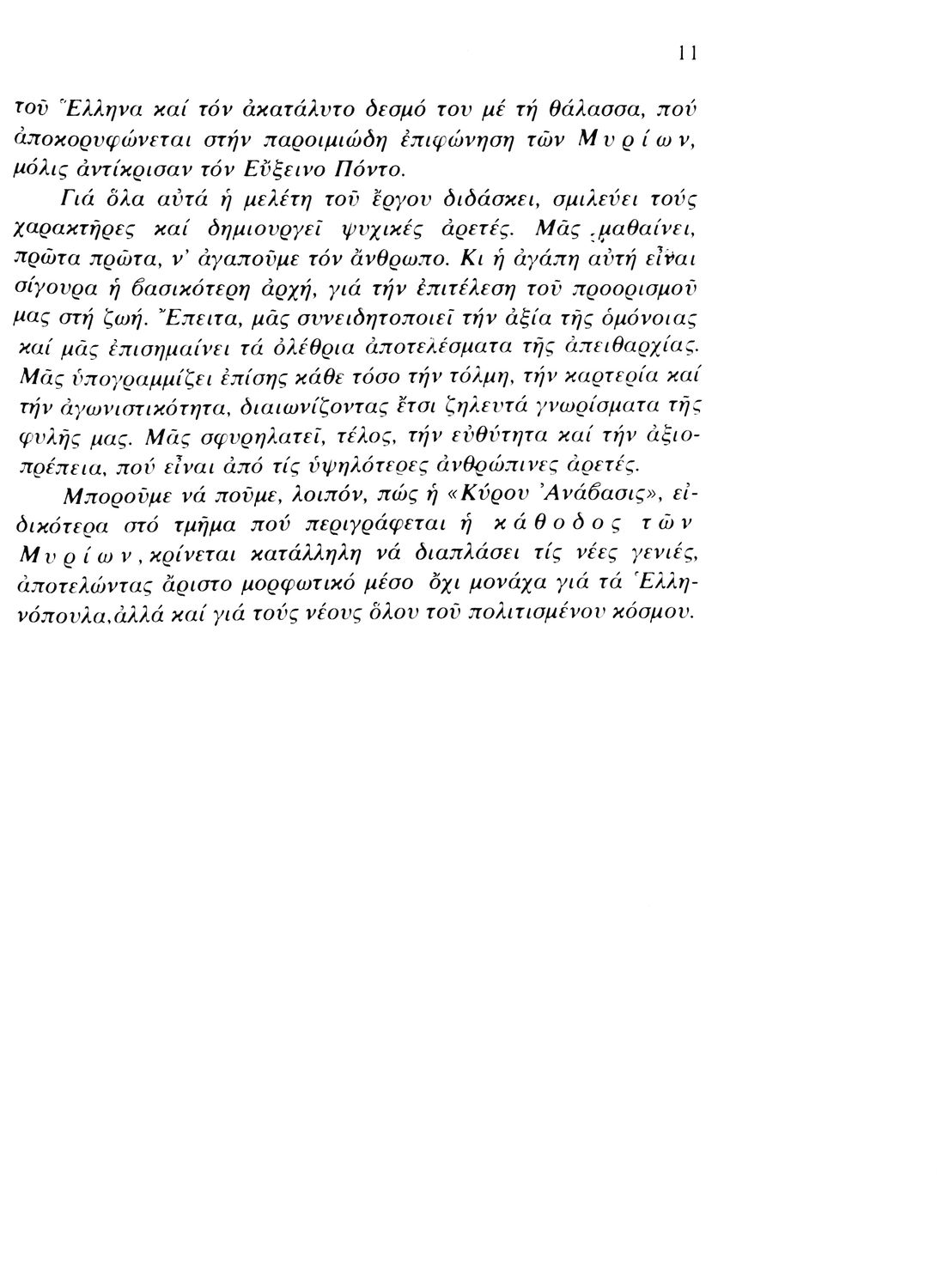 11

τοῦ Ἕλληνα καί τόν ἀκατάλυτο δεσμό του μέ τή θάλασσα, πού ἀποκορυφώνεται στήν παροιμιώδη ἐπιφώνηση τῶν Μυρίων, μόλις ἀντίκρισαν τόν Εὔξεινο Πόντο.

Γιά ὅλα αὐτά ἡ μελέτη τοῦ ἔργου διδάσκει, σμιλεύει τούς χαρακτῆρες καί δημιουργεῖ ψυχικές ἀρετές. Μᾶς μαθαίνει, πρῶτα πρῶτα, ν' ἀγαποῦμε τόν ἄνθρωπο. Κι ἡ ἀγάπη αὐτή εἶναι σίγουρα ἡ βασικότερη ἀρχή, γιά τήν ἐπιτέλεση τοῦ προορισμοῦ μας στή ζωή. Ἔπειτα, μᾶς συνειδητοποιεῖ τήν ἀξία τῆς ὁμόνοιας καί μᾶς ἐπισημαίνει τά ὀλέθρια ἀποτελέσματα τῆς ἀπειθαρχίας. Μᾶς ὑπογραμμίζει ἐπίσης κάθε τόσο τήν τόλμη, τήν καρτερία καί τήν ἀγωνιστικότητα, διαιωνίζοντας ἔτσι ζηλευτά γνωρίσματα τῆς φυλῆς μας. Μᾶς σφυρηλατεῖ, τέλος, τήν εὐθύτητα καί τήν ἀξιοπρέπεια, πού εἶναι ἀπό τίς ὑψηλότερες ἀνθρώπινες ἀρετές.

Μποροῦμε νά ποῦμε, λοιπόν, πώς ἡ «Κύρου Ἀνάβασις», εἰδικότερα στό τμῆμα πού περιγράφεται ἡ κάθοδος τῶν Μυρίων, κρίνεται κατάλληλη νά διαπλάσει τίς νέες γενιές, ἀποτελώντας ἄριστο μορφωτικό μέσο ὄχι μονάχα γιά τά Ἑλληνόπουλα, ἀλλά καί γιά τούς νέους ὅλου τοῦ πολιτισμένου κόσμου.